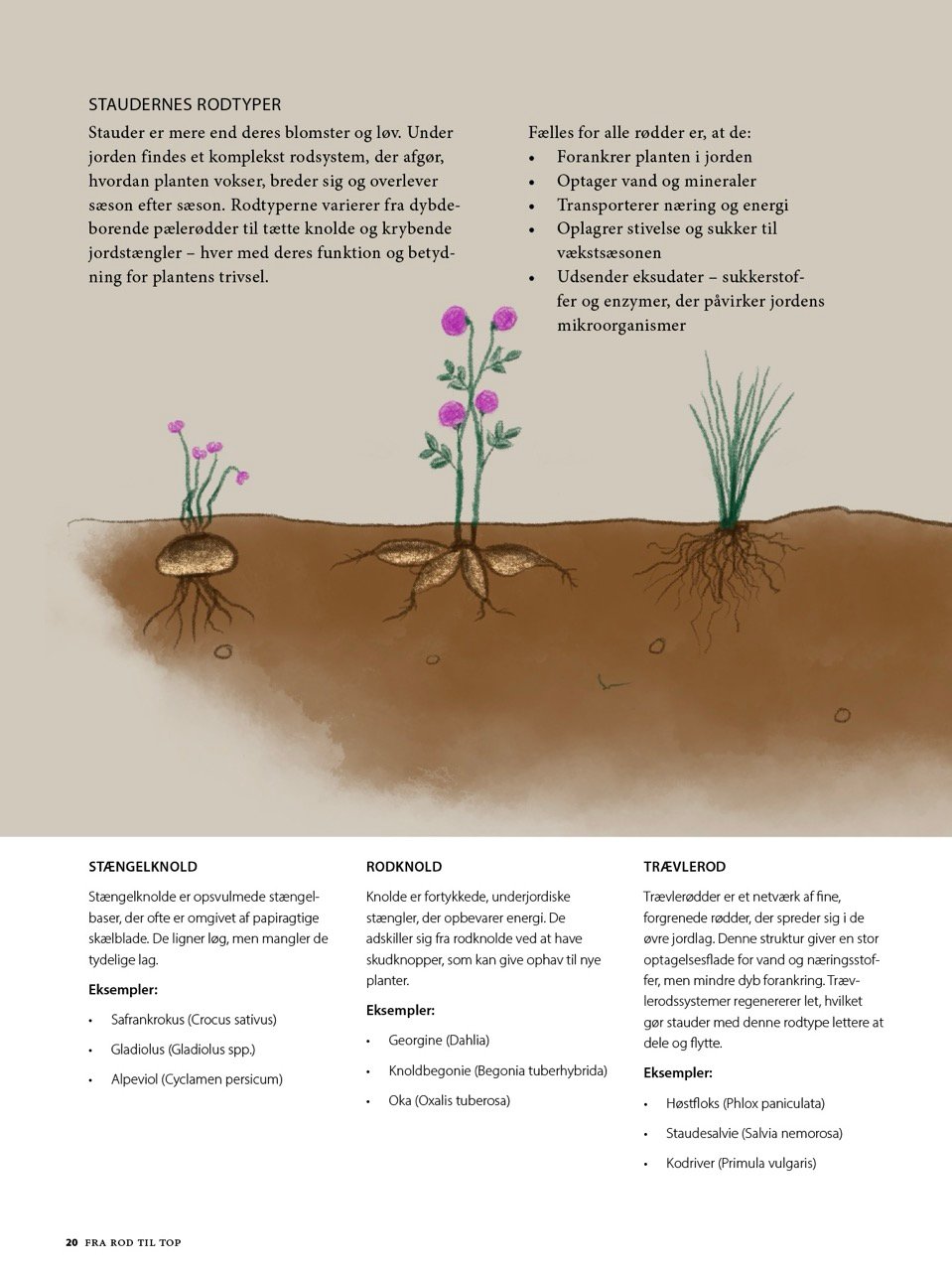 STAUDERNES RODTYPER

Stauder er mere end deres blomster og løv. Under jorden findes et komplekst rodsystem, der afgør, hvordan planten vokser, breder sig og overlever sæson efter sæson. Rodtyperne varierer fra dybdeborende pælerødder til tætte knolde og krybende jordstængler – hver med deres funktion og betydning for plantens trivsel.

Fælles for alle rødder er, at de:
• Forankrer planten i jorden
• Optager vand og mineraler
• Transporterer næring og energi
• Oplagrer stivelse og sukker til vækstsæsonen
• Udsender eksudater – sukkerstoffer og enzymer, der påvirker jordens mikroorganismer

STÆNGELKNOLD

Stængelknolde er opsvulmede stængelbaser, der ofte er omgivet af papiragtige skælblade. De ligner løg, men mangler de tydelige lag.

Eksempler:
• Safrankrokus (Crocus sativus)
• Gladiolus (Gladiolus spp.)
• Alpeviol (Cyclamen persicum)

RODKNOLD

Knolde er fortykkede, underjordiske stængler, der opbevarer energi. De adskiller sig fra rodknolde ved at have skudknopper, som kan give ophav til nye planter.

Eksempler:
• Georgine (Dahlia)
• Knoldbegonie (Begonia tuberhybrida)
• Oka (Oxalis tuberosa)

TRÆVLEROD

Trævlerødder er et netværk af fine, forgrenede rødder, der spreder sig i de øvre jordlag. Denne struktur giver en stor optagelsesflade for vand og næringsstoffer, men mindre dyb forankring. Trævlerodssystemer regenererer let, hvilket gør stauder med denne rodtype lettere at dele og flytte.

Eksempler:
• Høstfloks (Phlox paniculata)
• Staudesalvie (Salvia nemorosa)
• Kodriver (Primula vulgaris)

20 FRA ROD TIL TOP